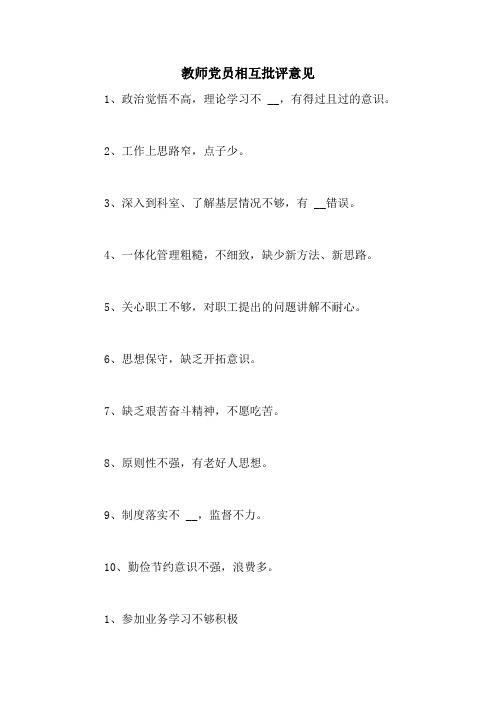 教师党员相互批评意见

1、政治觉悟不高，理论学习不 __，有得过且过的意识。

2、工作上思路窄，点子少。

3、深入到科室、了解基层情况不够，有 __错误。

4、一体化管理粗糙，不细致，缺少新方法、新思路。

5、关心职工不够，对职工提出的问题讲解不耐心。

6、思想保守，缺乏开拓意识。

7、缺乏艰苦奋斗精神，不愿吃苦。

8、原则性不强，有老好人思想。

9、制度落实不 __，监督不力。

10、勤俭节约意识不强，浪费多。

1、参加业务学习不够积极